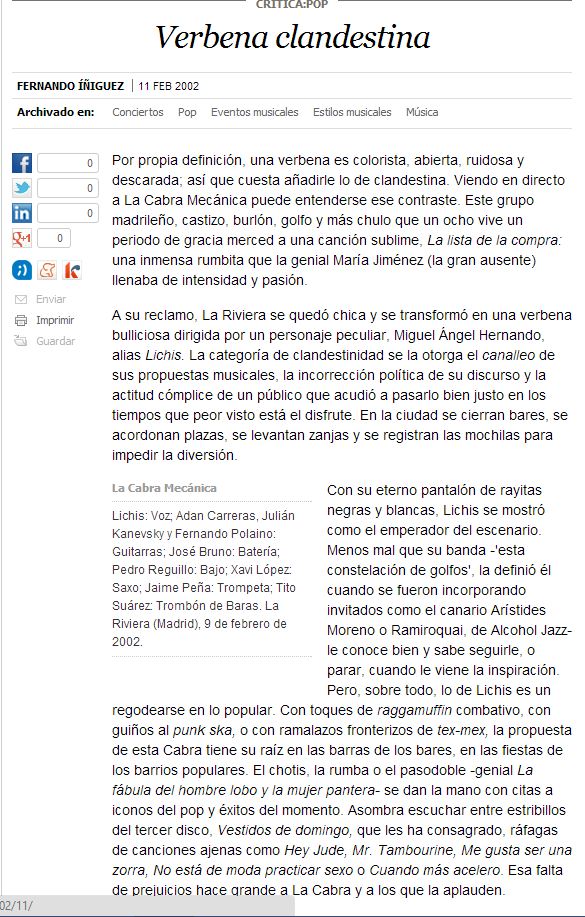 CRÍTICA:POP

Verbena clandestina

FERNANDO ÍÑIGUEZ | 11 FEB 2002

Archivado en: Conciertos Pop Eventos musicales Estilos musicales Música

0
0
0
0

Enviar
Imprimir
Guardar

Por propia definición, una verbena es colorista, abierta, ruidosa y descarada; así que cuesta añadirle lo de clandestina. Viendo en directo a La Cabra Mecánica puede entenderse ese contraste. Este grupo madrileño, castizo, burlón, golfo y más chulo que un ocho vive un periodo de gracia merced a una canción sublime, La lista de la compra: una inmensa rumbita que la genial María Jiménez (la gran ausente) llenaba de intensidad y pasión.

A su reclamo, La Riviera se quedó chica y se transformó en una verbena bulliciosa dirigida por un personaje peculiar, Miguel Ángel Hernando, alias Lichis. La categoría de clandestinidad se la otorga el canalleo de sus propuestas musicales, la incorrección política de su discurso y la actitud cómplice de un público que acudió a pasarlo bien justo en los tiempos que peor visto está el disfrute. En la ciudad se cierran bares, se acordonan plazas, se levantan zanjas y se registran las mochilas para impedir la diversión.

La Cabra Mecánica

Lichis: Voz; Adan Carreras, Julián Kanevsky y Fernando Polaino: Guitarras; José Bruno: Batería; Pedro Reguillo: Bajo; Xavi López: Saxo; Jaime Peña: Trompeta; Tito Suárez: Trombón de Baras. La Riviera (Madrid), 9 de febrero de 2002.

Con su eterno pantalón de rayitas negras y blancas, Lichis se mostró como el emperador del escenario. Menos mal que su banda -'esta constelación de golfos', la definió él cuando se fueron incorporando invitados como el canario Arístides Moreno o Ramiroquai, de Alcohol Jazz- le conoce bien y sabe seguirle, o parar, cuando le viene la inspiración. Pero, sobre todo, lo de Lichis es un regodearse en lo popular. Con toques de raggamuffin combativo, con guiños al punk ska, o con ramalazos fronterizos de tex-mex, la propuesta de esta Cabra tiene su raíz en las barras de los bares, en las fiestas de los barrios populares. El chotis, la rumba o el pasodoble -genial La fábula del hombre lobo y la mujer pantera- se dan la mano con citas a iconos del pop y éxitos del momento. Asombra escuchar entre estribillos del tercer disco, Vestidos de domingo, que les ha consagrado, ráfagas de canciones ajenas como Hey Jude, Mr. Tambourine, Me gusta ser una zorra, No está de moda practicar sexo o Cuando más acelero. Esa falta de prejuicios hace grande a La Cabra y a los que la aplauden.

02/11/